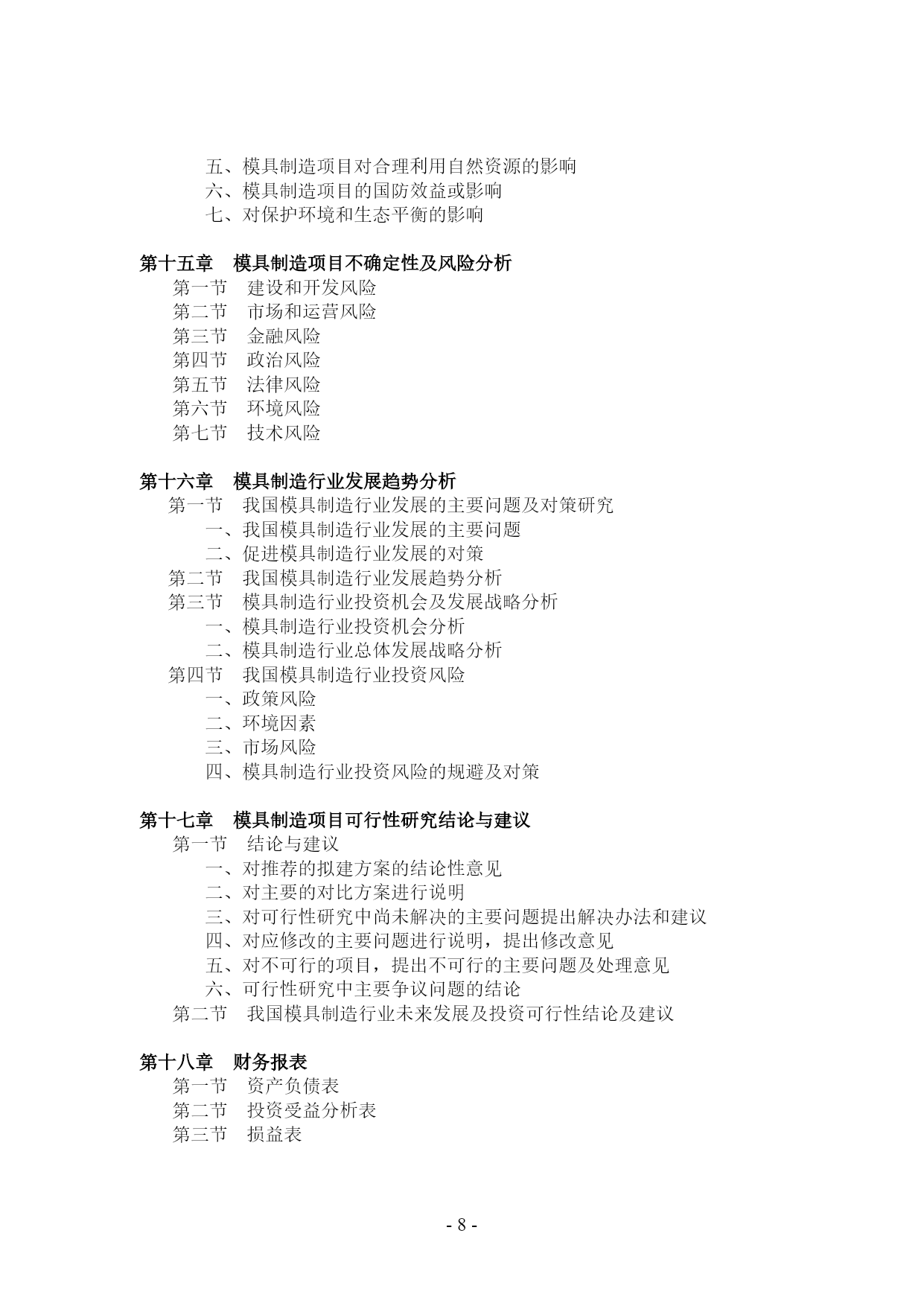 五、模具制造项目对合理利用自然资源的影响
六、模具制造项目的国防效益或影响
七、对保护环境和生态平衡的影响

第十五章　模具制造项目不确定性及风险分析
第一节　建设和开发风险
第二节　市场和运营风险
第三节　金融风险
第四节　政治风险
第五节　法律风险
第六节　环境风险
第七节　技术风险

第十六章　模具制造行业发展趋势分析
第一节　我国模具制造行业发展的主要问题及对策研究
一、我国模具制造行业发展的主要问题
二、促进模具制造行业发展的对策
第二节　我国模具制造行业发展趋势分析
第三节　模具制造行业投资机会及发展战略分析
一、模具制造行业投资机会分析
二、模具制造行业总体发展战略分析
第四节　我国模具制造行业投资风险
一、政策风险
二、环境因素
三、市场风险
四、模具制造行业投资风险的规避及对策

第十七章　模具制造项目可行性研究结论与建议
第一节　结论与建议
一、对推荐的拟建方案的结论性意见
二、对主要的对比方案进行说明
三、对可行性研究中尚未解决的主要问题提出解决办法和建议
四、对应修改的主要问题进行说明，提出修改意见
五、对不可行的项目，提出不可行的主要问题及处理意见
六、可行性研究中主要争议问题的结论
第二节　我国模具制造行业未来发展及投资可行性结论及建议

第十八章　财务报表
第一节　资产负债表
第二节　投资受益分析表
第三节　损益表

- 8 -